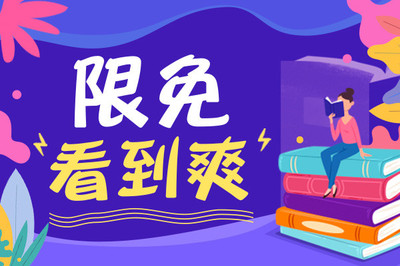 限免
看到爽